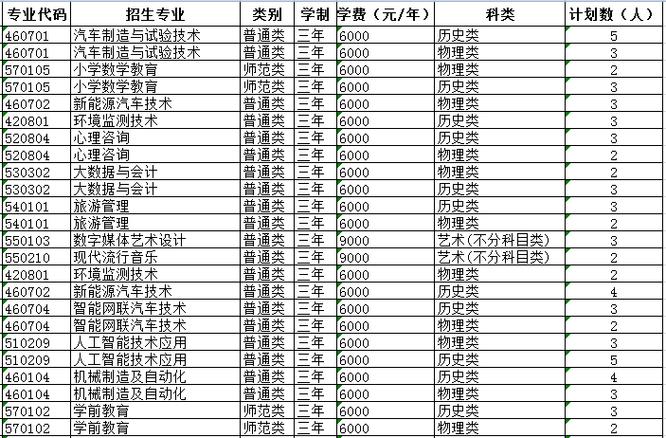 | 专业代码 | 招生专业 | 类别 | 学制 | 学费（元/年） | 科类 | 计划数（人） |
|---|---|---|---|---|---|---|
| 460701 | 汽车制造与试验技术 | 普通类 | 三年 | 6000 | 历史类 | 5 |
| 460701 | 汽车制造与试验技术 | 普通类 | 三年 | 6000 | 物理类 | 3 |
| 570105 | 小学数学教育 | 师范类 | 三年 | 6000 | 物理类 | 2 |
| 570105 | 小学数学教育 | 师范类 | 三年 | 6000 | 历史类 | 3 |
| 460702 | 新能源汽车技术 | 普通类 | 三年 | 6000 | 物理类 | 3 |
| 420801 | 环境监测技术 | 普通类 | 三年 | 6000 | 历史类 | 3 |
| 520804 | 心理咨询 | 普通类 | 三年 | 6000 | 历史类 | 3 |
| 520804 | 心理咨询 | 普通类 | 三年 | 6000 | 物理类 | 2 |
| 530302 | 大数据与会计 | 普通类 | 三年 | 6000 | 物理类 | 2 |
| 530302 | 大数据与会计 | 普通类 | 三年 | 6000 | 历史类 | 3 |
| 540101 | 旅游管理 | 普通类 | 三年 | 6000 | 历史类 | 3 |
| 540101 | 旅游管理 | 普通类 | 三年 | 6000 | 物理类 | 2 |
| 550103 | 数字媒体艺术设计 | 普通类 | 三年 | 9000 | 艺术（不分科目类） | 3 |
| 550210 | 现代流行音乐 | 普通类 | 三年 | 9000 | 艺术（不分科目类） | 2 |
| 420801 | 环境监测技术 | 普通类 | 三年 | 6000 | 物理类 | 2 |
| 460702 | 新能源汽车技术 | 普通类 | 三年 | 6000 | 历史类 | 4 |
| 460704 | 智能网联汽车技术 | 普通类 | 三年 | 6000 | 历史类 | 3 |
| 460704 | 智能网联汽车技术 | 普通类 | 三年 | 6000 | 物理类 | 2 |
| 510209 | 人工智能技术应用 | 普通类 | 三年 | 6000 | 物理类 | 3 |
| 510209 | 人工智能技术应用 | 普通类 | 三年 | 6000 | 历史类 | 5 |
| 460104 | 机械制造及自动化 | 普通类 | 三年 | 6000 | 历史类 | 4 |
| 460104 | 机械制造及自动化 | 普通类 | 三年 | 6000 | 物理类 | 3 |
| 570102 | 学前教育 | 师范类 | 三年 | 6000 | 历史类 | 3 |
| 570102 | 学前教育 | 师范类 | 三年 | 6000 | 物理类 | 2 |